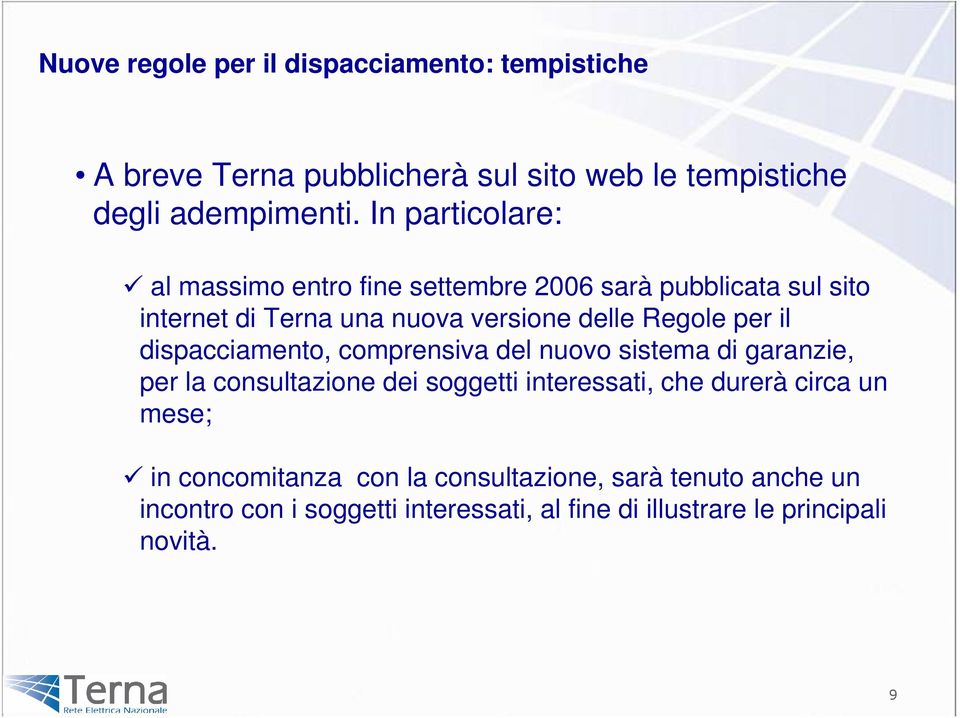 Nuove regole per il dispacciamento: tempistiche

• A breve Terna pubblicherà sul sito web le tempistiche degli adempimenti. In particolare:

✓ al massimo entro fine settembre 2006 sarà pubblicata sul sito internet di Terna una nuova versione delle Regole per il dispacciamento, comprensiva del nuovo sistema di garanzie, per la consultazione dei soggetti interessati, che durerà circa un mese;

✓ in concomitanza con la consultazione, sarà tenuto anche un incontro con i soggetti interessati, al fine di illustrare le principali novità.

Terna
Rete Elettrica Nazionale

9